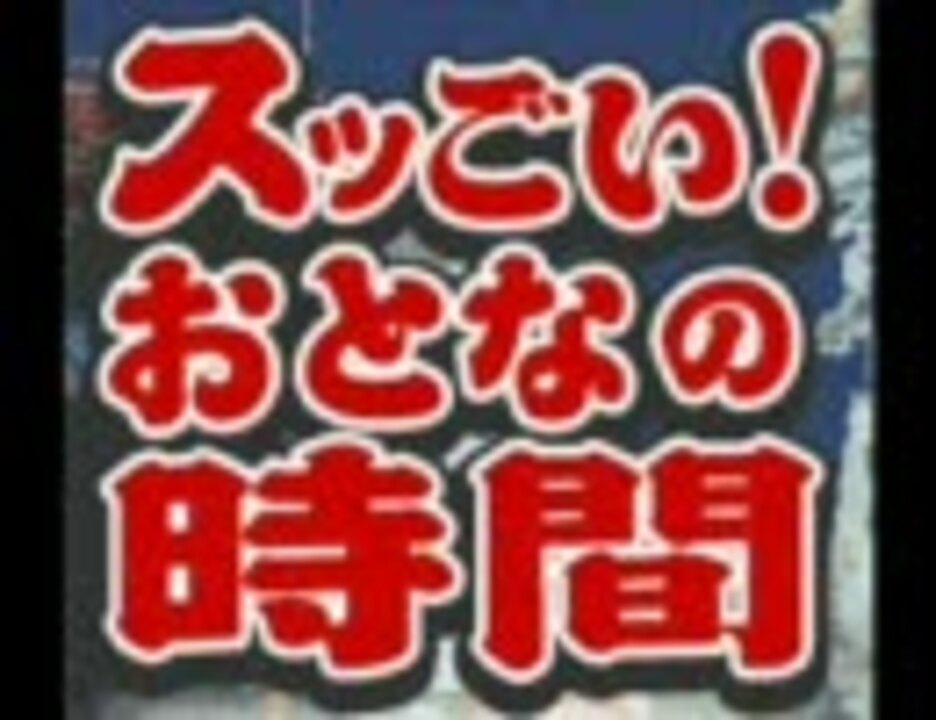 スッごい!
おとなの
時間